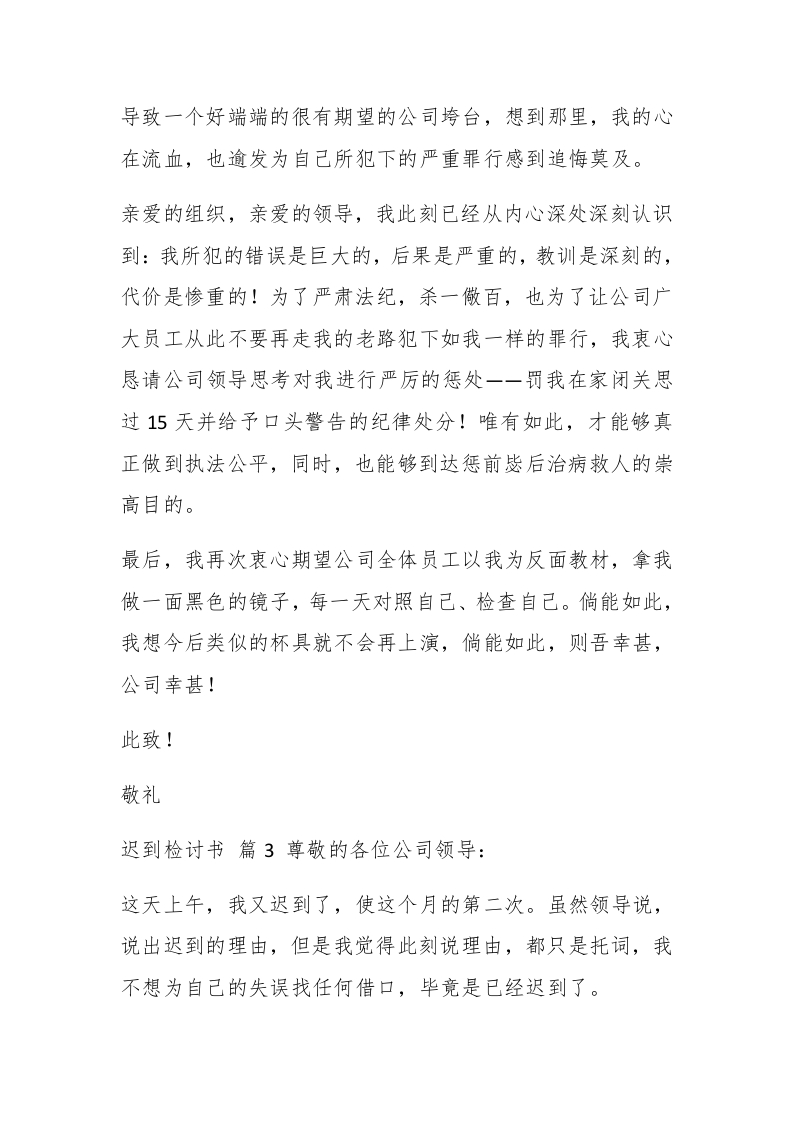 导致一个好端端的很有期望的公司垮台，想到那里，我的心在流血，也逾发为自己所犯下的严重罪行感到追悔莫及。

亲爱的组织，亲爱的领导，我此刻已经从内心深处深刻认识到：我所犯的错误是巨大的，后果是严重的，教训是深刻的，代价是惨重的！为了严肃法纪，杀一儆百，也为了让公司广大员工从此不要再走我的老路犯下如我一样的罪行，我衷心恳请公司领导思考对我进行严厉的惩处——罚我在家闭关思过 15 天并给予口头警告的纪律处分！唯有如此，才能够真正做到执法公平，同时，也能够到达惩前毖后治病救人的崇高目的。

最后，我再次衷心期望公司全体员工以我为反面教材，拿我做一面黑色的镜子，每一天对照自己、检查自己。倘能如此，我想今后类似的杯具就不会再上演，倘能如此，则吾幸甚，公司幸甚！

此致！

敬礼

迟到检讨书 篇 3 尊敬的各位公司领导：

这天上午，我又迟到了，使这个月的第二次。虽然领导说，说出迟到的理由，但是我觉得此刻说理由，都只是托词，我不想为自己的失误找任何借口，毕竟是已经迟到了。